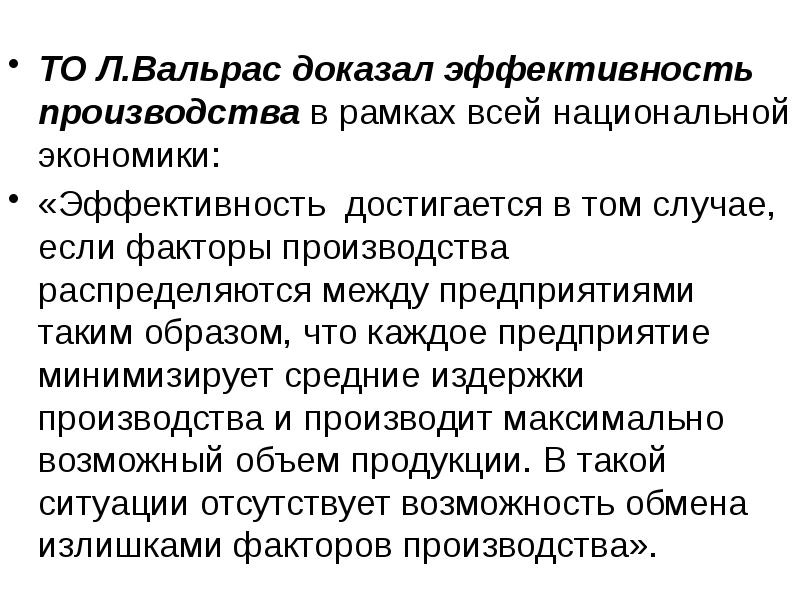 • ТО Л.Вальрас доказал эффективность производства в рамках всей национальной экономики:

• «Эффективность достигается в том случае, если факторы производства распределяются между предприятиями таким образом, что каждое предприятие минимизирует средние издержки производства и производит максимально возможный объем продукции. В такой ситуации отсутствует возможность обмена излишками факторов производства».